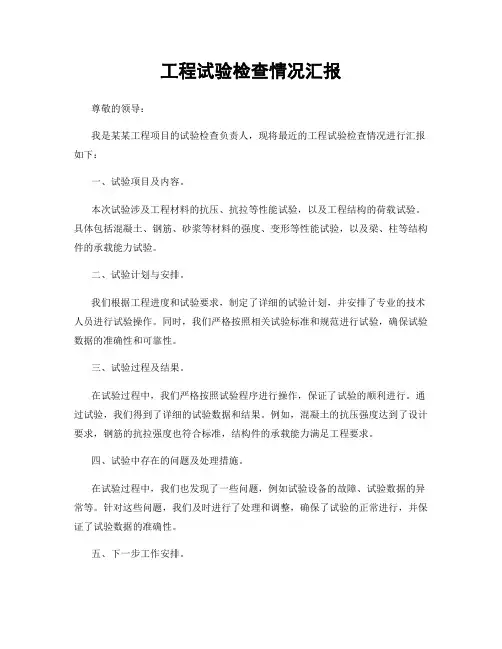 工程试验检查情况汇报

尊敬的领导：

我是某某工程项目的试验检查负责人，现将最近的工程试验检查情况进行汇报如下：

一、试验项目及内容。

本次试验涉及工程材料的抗压、抗拉等性能试验，以及工程结构的荷载试验。具体包括混凝土、钢筋、砂浆等材料的强度、变形等性能试验，以及梁、柱等结构件的承载能力试验。

二、试验计划与安排。

我们根据工程进度和试验要求，制定了详细的试验计划，并安排了专业的技术人员进行试验操作。同时，我们严格按照相关试验标准和规范进行试验，确保试验数据的准确性和可靠性。

三、试验过程及结果。

在试验过程中，我们严格按照试验程序进行操作，保证了试验的顺利进行。通过试验，我们得到了详细的试验数据和结果。例如，混凝土的抗压强度达到了设计要求，钢筋的抗拉强度也符合标准，结构件的承载能力满足工程要求。

四、试验中存在的问题及处理措施。

在试验过程中，我们也发现了一些问题，例如试验设备的故障、试验数据的异常等。针对这些问题，我们及时进行了处理和调整，确保了试验的正常进行，并保证了试验数据的准确性。

五、下一步工作安排。